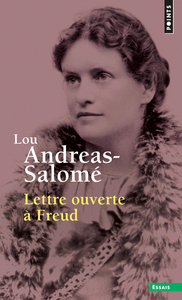 POINTS

Lou Andreas-Salomé

Lettre ouverte à Freud

ESSAIS